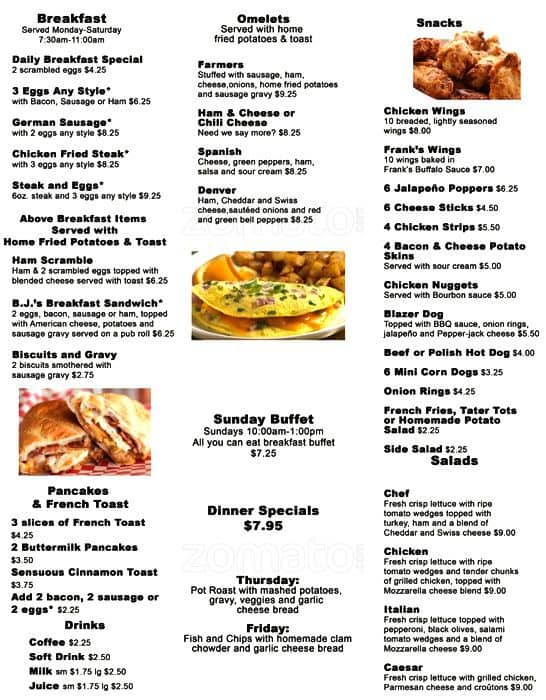 Breakfast
Served Monday-Saturday
7:30am-11:00am

Daily Breakfast Special
2 scrambled eggs $4.25

3 Eggs Any Style*
with Bacon, Sausage or Ham $6.25

German Sausage*
with 2 eggs any style $8.25

Chicken Fried Steak*
with 3 eggs any style $8.25

Steak and Eggs*
6oz. steak and 3 eggs any style $9.25

Above Breakfast Items Served with Home Fried Potatoes & Toast

Ham Scramble
Ham & 2 scrambled eggs topped with blended cheese served with toast $6.25

B.J.'s Breakfast Sandwich*
2 eggs, bacon, sausage or ham, topped with American cheese, potatoes and sausage gravy served on a pub roll $6.25

Biscuits and Gravy
2 biscuits smothered with sausage gravy $2.75

Pancakes & French Toast

3 slices of French Toast
$4.25
2 Buttermilk Pancakes
$3.50
Sensuous Cinnamon Toast
$3.75
Add 2 bacon, 2 sausage or 2 eggs* $2.25

Drinks
Coffee $2.25
Soft Drink $2.50
Milk sm $1.75 lg $2.50
Juice sm $1.75 lg $2.50

Omelets
Served with home fried potatoes & toast

Farmers
Stuffed with sausage, ham, cheese,onions, home fried potatoes and sausage gravy $9.25

Ham & Cheese or Chili Cheese
Need we say more? $8.25

Spanish
Cheese, green peppers, ham, salsa and sour cream $8.25

Denver
Ham, Cheddar and Swiss cheese,sautéed onions and red and green bell peppers $8.25

zomato

Sunday Buffet
Sundays 10:00am-1:00pm
All you can eat breakfast buffet
$7.25

Dinner Specials
$7.95

zomato

Thursday:
Pot Roast with mashed potatoes, gravy, veggies and garlic cheese bread

Friday:
Fish and Chips with homemade clam chowder and garlic cheese bread

Snacks

Chicken Wings
10 breaded, lightly seasoned wings $8.00

Frank's Wings
10 wings baked in Frank's Buffalo Sauce $7.00

6 Jalapeño Poppers $6.25

6 Cheese Sticks $4.50

4 Chicken Strips $5.50

4 Bacon & Cheese Potato Skins
Served with sour cream $5.00

Chicken Nuggets
Served with Bourbon sauce $5.00

Blazer Dog
Topped with BBQ sauce, onion rings, jalapeño and Pepper-jack cheese $5.50

Beef or Polish Hot Dog $4.00

6 Mini Corn Dogs $3.25

Onion Rings $4.25

French Fries, Tater Tots or Homemade Potato Salad $2.25

Side Salad $2.25

Salads

Chef
Fresh crisp lettuce with ripe tomato wedges topped with turkey, ham and a blend of Cheddar and Swiss cheese $9.00

Chicken
Fresh crisp lettuce with ripe tomato wedges and tender chunks of grilled chicken, topped with Mozzarella cheese blend $9.00

Italian
Fresh crisp lettuce topped with pepperoni, black olives, salami tomato wedges and a blend of Mozzarella cheese $9.00

Caesar
Fresh crisp lettuce with grilled chicken, Parmesan cheese and croûtons $9.00